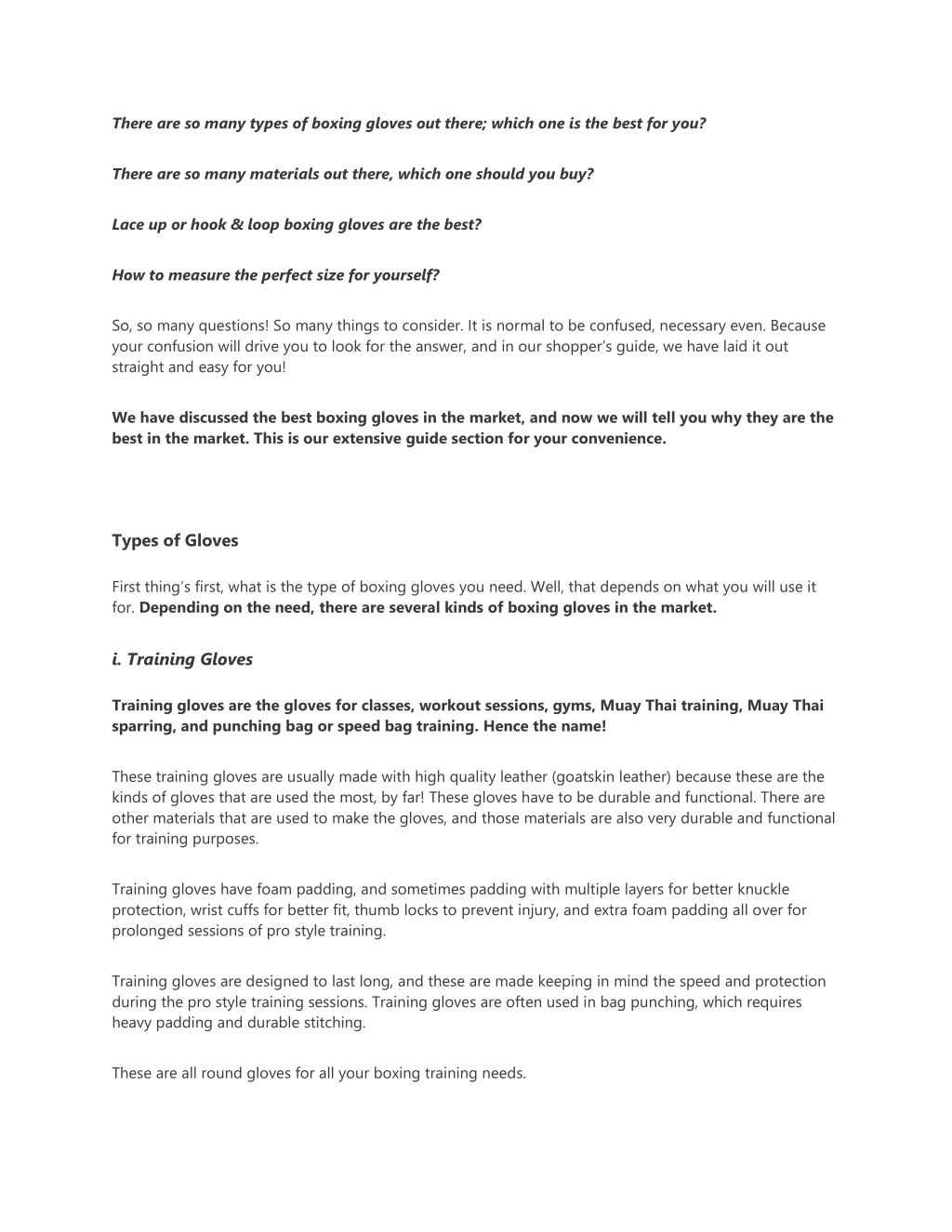 There are so many types of boxing gloves out there; which one is the best for you?

There are so many materials out there, which one should you buy?

Lace up or hook & loop boxing gloves are the best?

How to measure the perfect size for yourself?

So, so many questions! So many things to consider. It is normal to be confused, necessary even. Because your confusion will drive you to look for the answer, and in our shopper's guide, we have laid it out straight and easy for you!

We have discussed the best boxing gloves in the market, and now we will tell you why they are the best in the market. This is our extensive guide section for your convenience.

Types of Gloves

First thing's first, what is the type of boxing gloves you need. Well, that depends on what you will use it for. Depending on the need, there are several kinds of boxing gloves in the market.

i. Training Gloves

Training gloves are the gloves for classes, workout sessions, gyms, Muay Thai training, Muay Thai sparring, and punching bag or speed bag training. Hence the name!

These training gloves are usually made with high quality leather (goatskin leather) because these are the kinds of gloves that are used the most, by far! These gloves have to be durable and functional. There are other materials that are used to make the gloves, and those materials are also very durable and functional for training purposes.

Training gloves have foam padding, and sometimes padding with multiple layers for better knuckle protection, wrist cuffs for better fit, thumb locks to prevent injury, and extra foam padding all over for prolonged sessions of pro style training.

Training gloves are designed to last long, and these are made keeping in mind the speed and protection during the pro style training sessions. Training gloves are often used in bag punching, which requires heavy padding and durable stitching.

These are all round gloves for all your boxing training needs.